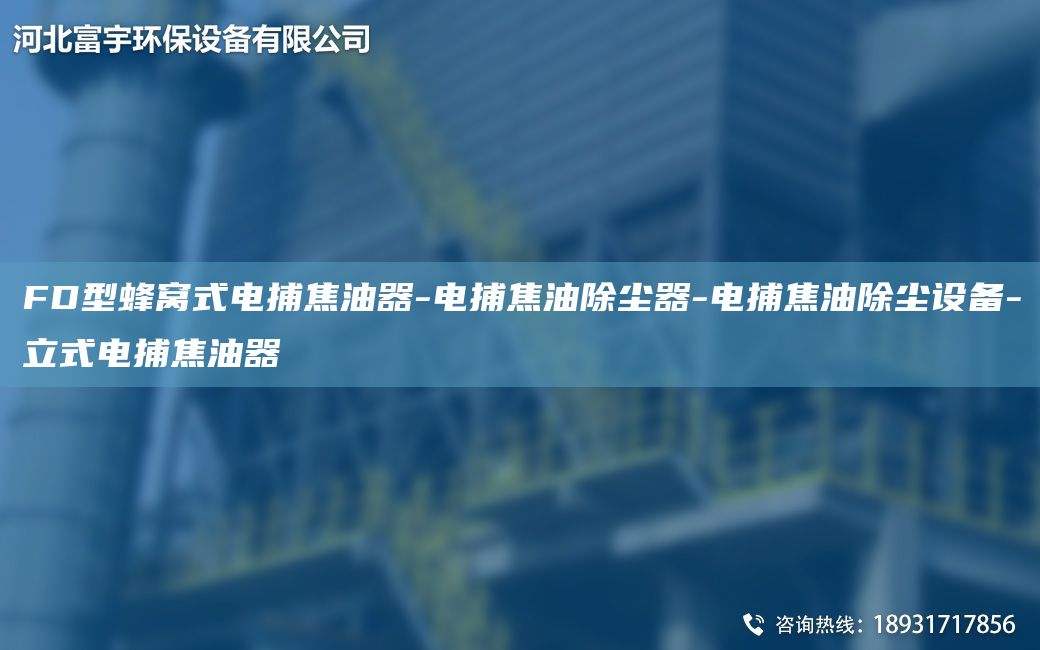 河北富宇环保设备有限公司

FD型蜂窝式电捕焦油器-电捕焦油除尘器-电捕焦油除尘设备-立式电捕焦油器

咨询热线：18931717856